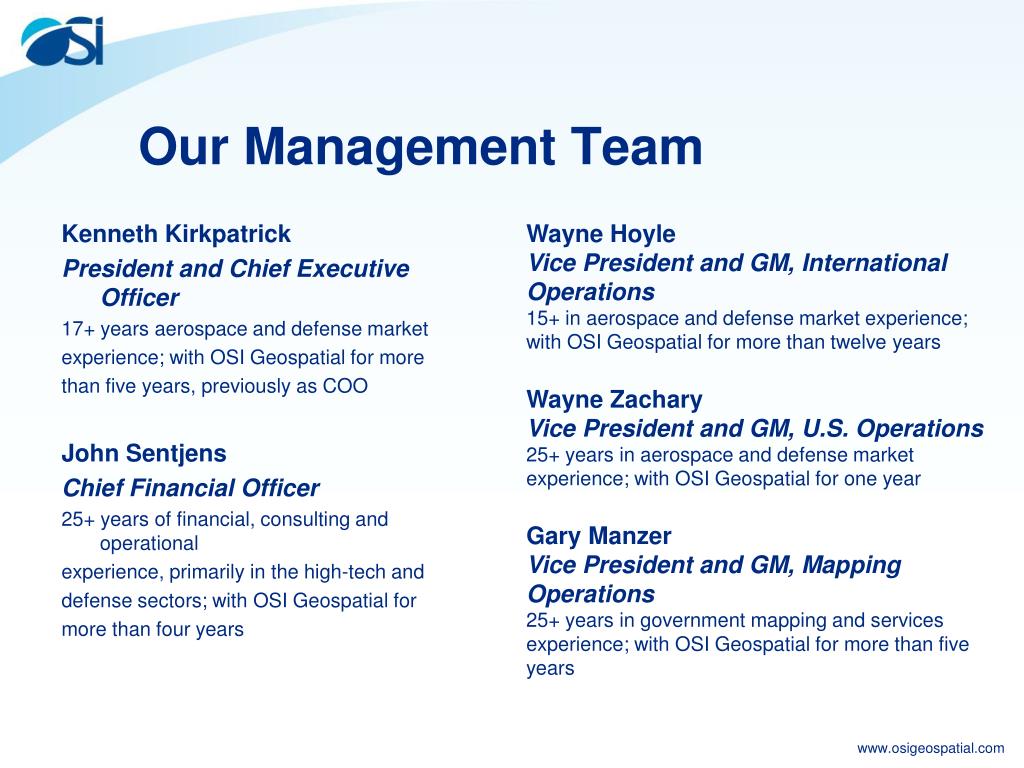 OSI

Our Management Team

Kenneth Kirkpatrick
President and Chief Executive Officer
17+ years aerospace and defense market experience; with OSI Geospatial for more than five years, previously as COO

John Sentjens
Chief Financial Officer
25+ years of financial, consulting and operational experience, primarily in the high-tech and defense sectors; with OSI Geospatial for more than four years

Wayne Hoyle
Vice President and GM, International Operations
15+ in aerospace and defense market experience; with OSI Geospatial for more than twelve years

Wayne Zachary
Vice President and GM, U.S. Operations
25+ years in aerospace and defense market experience; with OSI Geospatial for one year

Gary Manzer
Vice President and GM, Mapping Operations
25+ years in government mapping and services experience; with OSI Geospatial for more than five years

www.osigeospatial.com